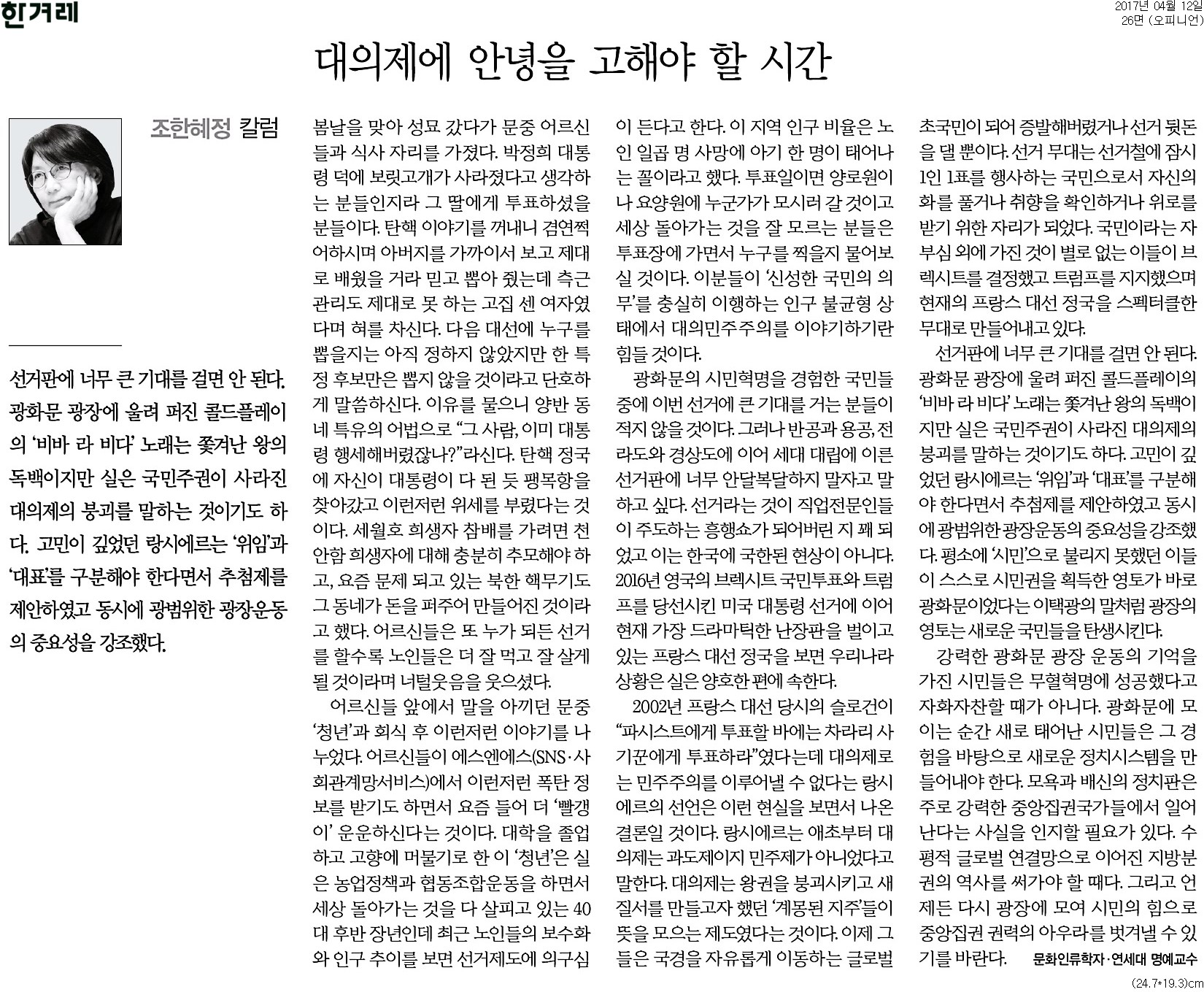 한겨레

2017년 04월 12일
26면 (오피니언)

대의제에 안녕을 고해야 할 시간

조한혜정 칼럼

선거판에 너무 큰 기대를 걸면 안 된다. 광화문 광장에 울려 퍼진 콜드플레이의 '비바 라 비다' 노래는 쫓겨난 왕의 독백이지만 실은 국민주권이 사라진 대의제의 붕괴를 말하는 것이기도 하다. 고민이 깊었던 랑시에르는 '위임'과 '대표'를 구분해야 한다면서 추첨제를 제안하였고 동시에 광범위한 광장운동의 중요성을 강조했다.

봄날을 맞아 성묘 갔다가 문중 어르신들과 식사 자리를 가졌다. 박정희 대통령 덕에 보릿고개가 사라졌다고 생각하는 분들인지라 그 딸에게 투표하셨을 분들이다. 탄핵 이야기를 꺼내니 겸연쩍어하시며 아버지를 가까이서 보고 제대로 배웠을 거라 믿고 뽑아 줬는데 측근 관리도 제대로 못 하는 고집 센 여자였다며 혀를 차신다. 다음 대선에 누구를 뽑을지는 아직 정하지 않았지만 한 특정 후보만은 뽑지 않을 것이라고 단호하게 말씀하신다. 이유를 물으니 양반 동네 특유의 어법으로 "그 사람, 이미 대통령 행세해버렸잖나?"라신다. 탄핵 정국에 자신이 대통령이 다 된 듯 팽목항을 찾아갔고 이런저런 위세를 부렸다는 것이다. 세월호 희생자 참배를 가려면 천안함 희생자에 대해 충분히 추모해야 하고, 요즘 문제 되고 있는 북한 핵무기도 그 동네가 돈을 퍼주어 만들어진 것이라고 했다. 어르신들은 또 누가 되든 선거를 할수록 노인들은 더 잘 먹고 잘 살게 될 것이라며 너털웃음을 웃으셨다.

어르신들 앞에서 말을 아끼던 문중 '청년'과 회식 후 이런저런 이야기를 나누었다. 어르신들이 에스엔에스(SNS·사회관계망서비스)에서 이런저런 폭탄 정보를 받기도 하면서 요즘 들어 더 '빨갱이' 운운하신다는 것이다. 대학을 졸업하고 고향에 머물기로 한 이 '청년'은 실은 농업정책과 협동조합운동을 하면서 세상 돌아가는 것을 다 살피고 있는 40대 후반 장년인데 최근 노인들의 보수화와 인구 추이를 보면 선거제도에 의구심이 든다고 한다. 이 지역 인구 비율은 노인 일곱 명 사망에 아기 한 명이 태어나는 꼴이라고 했다. 투표일이면 양로원이나 요양원에 누군가가 모시러 갈 것이고 세상 돌아가는 것을 잘 모르는 분들은 투표장에 가면서 누구를 찍을지 물어보실 것이다. 이분들이 '신성한 국민의 의무'를 충실히 이행하는 인구 불균형 상태에서 대의민주주의를 이야기하기란 힘들 것이다.

광화문의 시민혁명을 경험한 국민들 중에 이번 선거에 큰 기대를 거는 분들이 적지 않을 것이다. 그러나 반공과 용공, 전라도와 경상도에 이어 세대 대립에 이른 선거판에 너무 안달복달하지 말자고 말하고 싶다. 선거라는 것이 직업전문인들이 주도하는 흥행쇼가 되어버린 지 꽤 되었고 이는 한국에 국한된 현상이 아니다. 2016년 영국의 브렉시트 국민투표와 트럼프를 당선시킨 미국 대통령 선거에 이어 현재 가장 드라마틱한 난장판을 벌이고 있는 프랑스 대선 정국을 보면 우리나라 상황은 실은 양호한 편에 속한다.

2002년 프랑스 대선 당시의 슬로건이 "파시스트에게 투표할 바에는 차라리 사기꾼에게 투표하라"였다는데 대의제로는 민주주의를 이루어낼 수 없다는 랑시에르의 선언은 이런 현실을 보면서 나온 결론일 것이다. 랑시에르는 애초부터 대의제는 과도제이지 민주제가 아니었다고 말한다. 대의제는 왕권을 붕괴시키고 새 질서를 만들고자 했던 '계몽된 지주'들이 뜻을 모으는 제도였다는 것이다. 이제 그들은 국경을 자유롭게 이동하는 글로벌 초국민이 되어 증발해버렸거나 선거 뒷돈을 댈 뿐이다. 선거 무대는 선거철에 잠시 1인 1표를 행사하는 국민으로서 자신의 화를 풀거나 취향을 확인하거나 위로를 받기 위한 자리가 되었다. 국민이라는 자부심 외에 가진 것이 별로 없는 이들이 브렉시트를 결정했고 트럼프를 지지했으며 현재의 프랑스 대선 정국을 스펙터클한 무대로 만들어내고 있다.

선거판에 너무 큰 기대를 걸면 안 된다. 광화문 광장에 울려 퍼진 콜드플레이의 '비바 라 비다' 노래는 쫓겨난 왕의 독백이지만 실은 국민주권이 사라진 대의제의 붕괴를 말하는 것이기도 하다. 고민이 깊었던 랑시에르는 '위임'과 '대표'를 구분해야 한다면서 추첨제를 제안하였고 동시에 광범위한 광장운동의 중요성을 강조했다. 평소에 '시민'으로 불리지 못했던 이들이 스스로 시민권을 획득한 영토가 바로 광화문이었다는 이택광의 말처럼 광장의 영토는 새로운 국민들을 탄생시킨다.

강력한 광화문 광장 운동의 기억을 가진 시민들은 무혈혁명에 성공했다고 자화자찬할 때가 아니다. 광화문에 모이는 순간 새로 태어난 시민들은 그 경험을 바탕으로 새로운 정치시스템을 만들어내야 한다. 모욕과 배신의 정치판은 주로 강력한 중앙집권국가들에서 일어난다는 사실을 인지할 필요가 있다. 수평적 글로벌 연결망으로 이어진 지방분권의 역사를 써가야 할 때다. 그리고 언제든 다시 광장에 모여 시민의 힘으로 중앙집권 권력의 아우라를 벗겨낼 수 있기를 바란다.

문화인류학자·연세대 명예교수

(24.7*19.3)cm